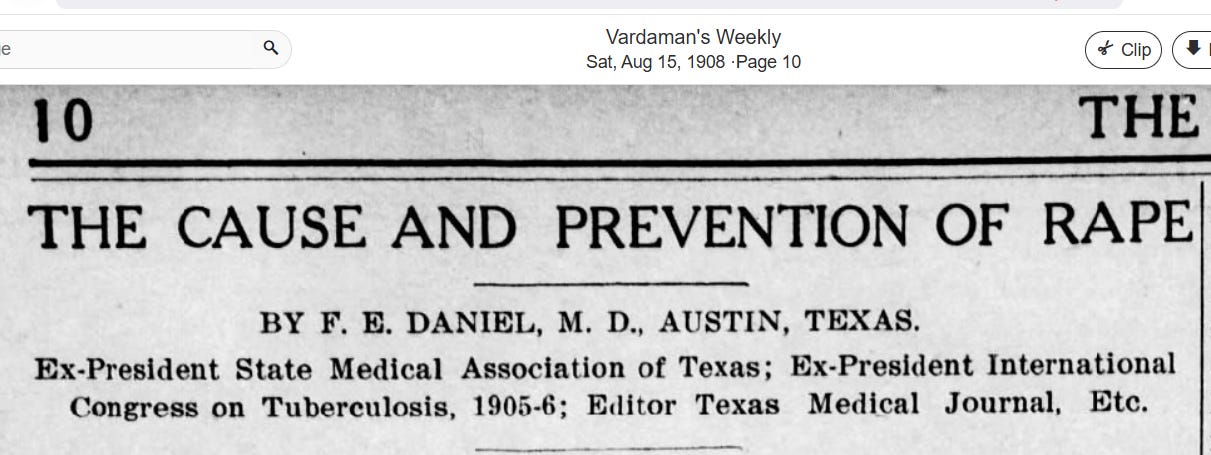 e

Vardaman's Weekly
Sat, Aug 15, 1908 ·Page 10

Clip

10 THE

THE CAUSE AND PREVENTION OF RAPE

BY F. E. DANIEL, M. D., AUSTIN, TEXAS.

Ex-President State Medical Association of Texas; Ex-President International Congress on Tuberculosis, 1905-6; Editor Texas Medical Journal, Etc.